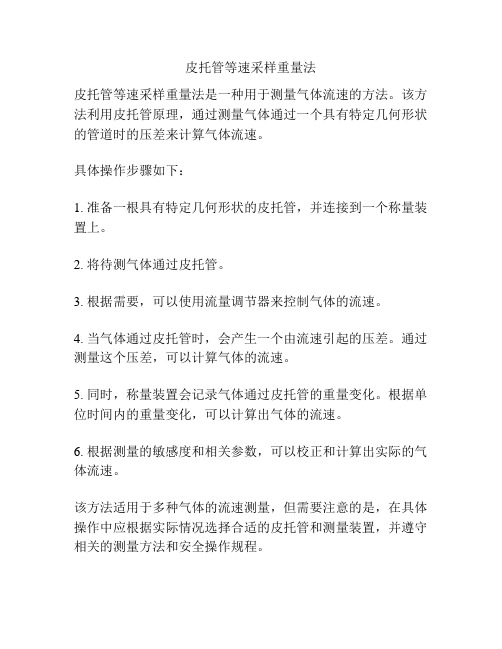 皮托管等速采样重量法

皮托管等速采样重量法是一种用于测量气体流速的方法。该方法利用皮托管原理，通过测量气体通过一个具有特定几何形状的管道时的压差来计算气体流速。

具体操作步骤如下：

1. 准备一根具有特定几何形状的皮托管，并连接到一个称量装置上。

2. 将待测气体通过皮托管。

3. 根据需要，可以使用流量调节器来控制气体的流速。

4. 当气体通过皮托管时，会产生一个由流速引起的压差。通过测量这个压差，可以计算气体的流速。

5. 同时，称量装置会记录气体通过皮托管的重量变化。根据单位时间内的重量变化，可以计算出气体的流速。

6. 根据测量的敏感度和相关参数，可以校正和计算出实际的气体流速。

该方法适用于多种气体的流速测量，但需要注意的是，在具体操作中应根据实际情况选择合适的皮托管和测量装置，并遵守相关的测量方法和安全操作规程。